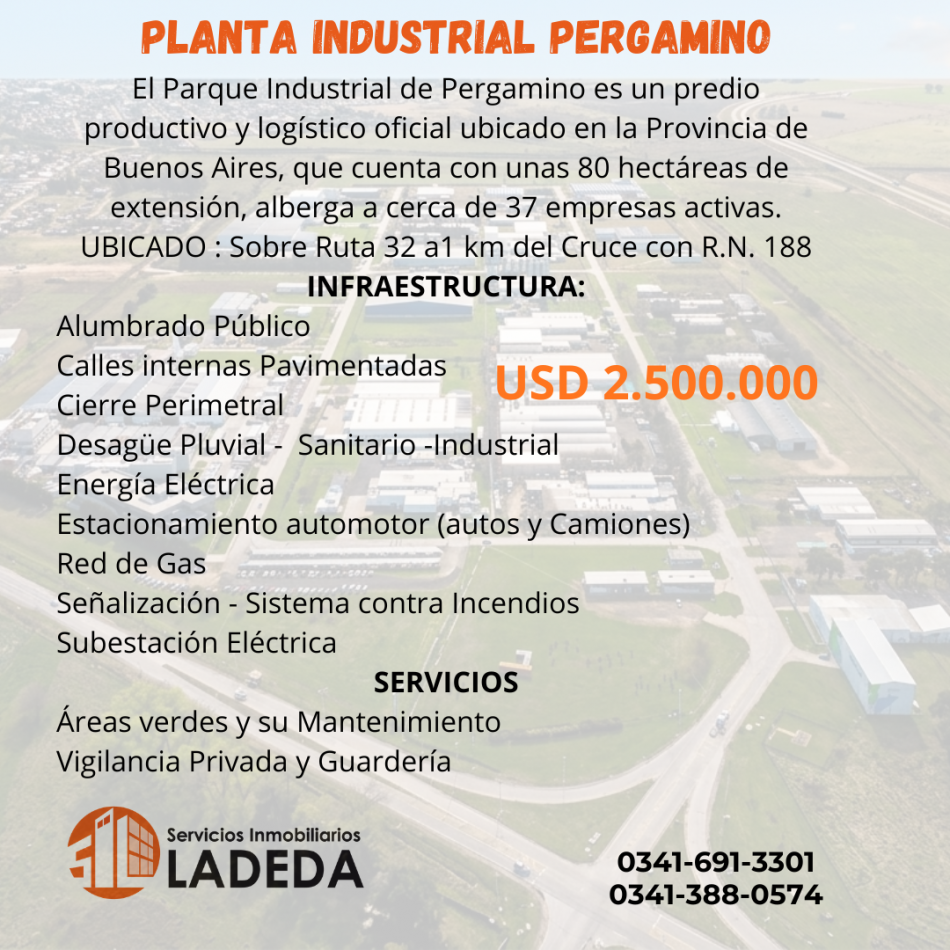 PLANTA INDUSTRIAL PERGAMINO

El Parque Industrial de Pergamino es un predio productivo y logístico oficial ubicado en la Provincia de Buenos Aires, que cuenta con unas 80 hectáreas de extensión, alberga a cerca de 37 empresas activas. UBICADO : Sobre Ruta 32 a1 km del Cruce con R.N. 188

INFRAESTRUCTURA:

Alumbrado Público
Calles internas Pavimentadas
Cierre Perimetral
Desagüe Pluvial - Sanitario -Industrial
Energía Eléctrica
Estacionamiento automotor (autos y Camiones)
Red de Gas
Señalización - Sistema contra Incendios
Subestación Eléctrica

USD 2.500.000

SERVICIOS

Áreas verdes y su Mantenimiento
Vigilancia Privada y Guardería

Servicios Inmobiliarios
LADEDA

0341-691-3301
0341-388-0574